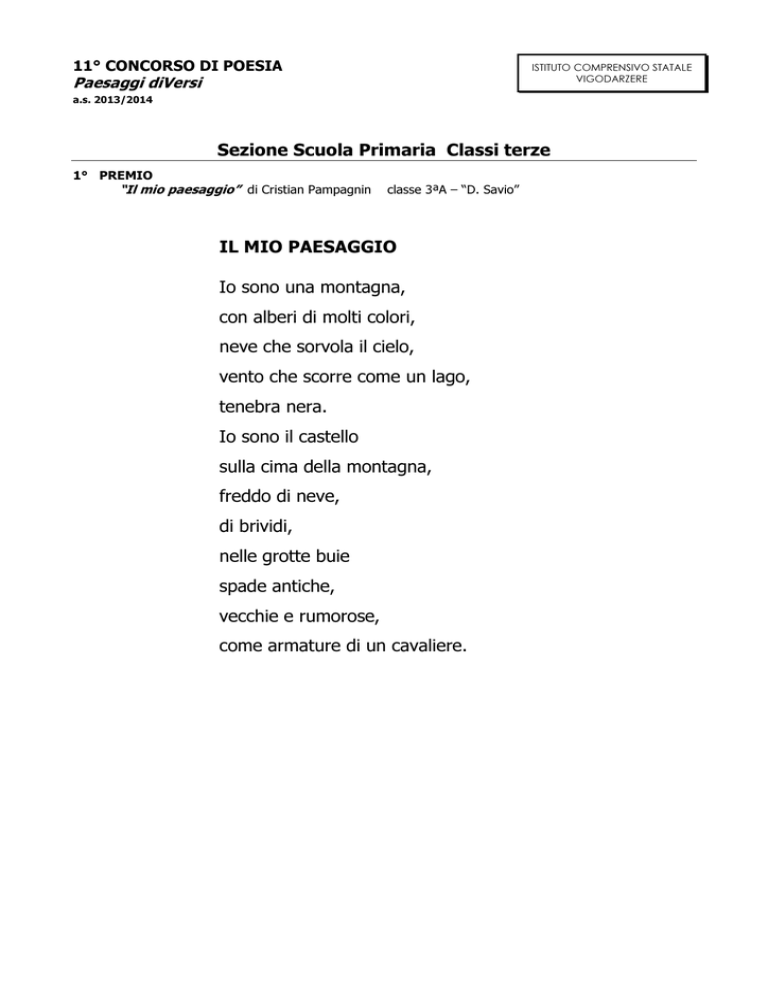 11° CONCORSO DI POESIA
Paesaggi diVersi
a.s. 2013/2014

ISTITUTO COMPRENSIVO STATALE
VIGODARZERE

Sezione Scuola Primaria Classi terze

1° PREMIO
"Il mio paesaggio" di Cristian Pampagnin classe 3ªA – "D. Savio"

IL MIO PAESAGGIO

Io sono una montagna,
con alberi di molti colori,
neve che sorvola il cielo,
vento che scorre come un lago,
tenebra nera.
Io sono il castello
sulla cima della montagna,
freddo di neve,
di brividi,
nelle grotte buie
spade antiche,
vecchie e rumorose,
come armature di un cavaliere.